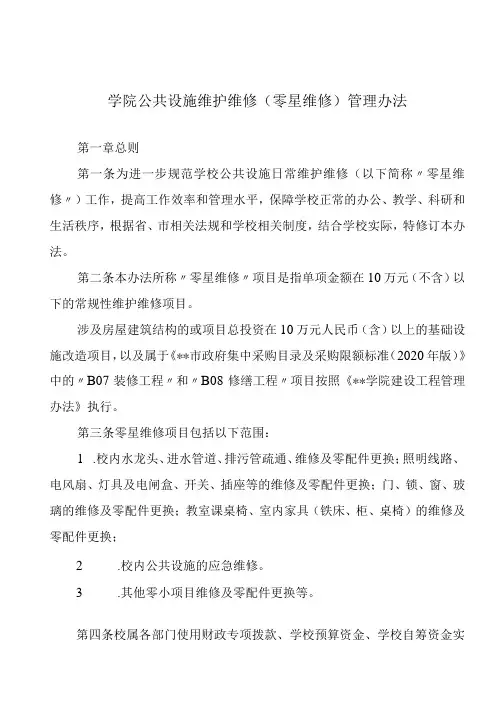 学院公共设施维护维修（零星维修）管理办法

第一章总则

第一条为进一步规范学校公共设施日常维护维修（以下简称〃零星维修〃）工作，提高工作效率和管理水平，保障学校正常的办公、教学、科研和生活秩序，根据省、市相关法规和学校相关制度，结合学校实际，特修订本办法。

第二条本办法所称〃零星维修〃项目是指单项金额在10万元（不含）以下的常规性维护维修项目。

涉及房屋建筑结构的或项目总投资在10万元人民币（含）以上的基础设施改造项目，以及属于《**市政府集中采购目录及采购限额标准(2020年版)》中的〃B07装修工程〃和〃B08修缮工程〃项目按照《**学院建设工程管理办法》执行。

第三条零星维修项目包括以下范围：

1 .校内水龙头、进水管道、排污管疏通、维修及零配件更换；照明线路、电风扇、灯具及电闸盒、开关、插座等的维修及零配件更换；门、锁、窗、玻璃的维修及零配件更换；教室课桌椅、室内家具（铁床、柜、桌椅）的维修及零配件更换；

2 .校内公共设施的应急维修。

3 .其他零小项目维修及零配件更换等。

第四条校属各部门使用财政专项拨款、学校预算资金、学校自筹资金实